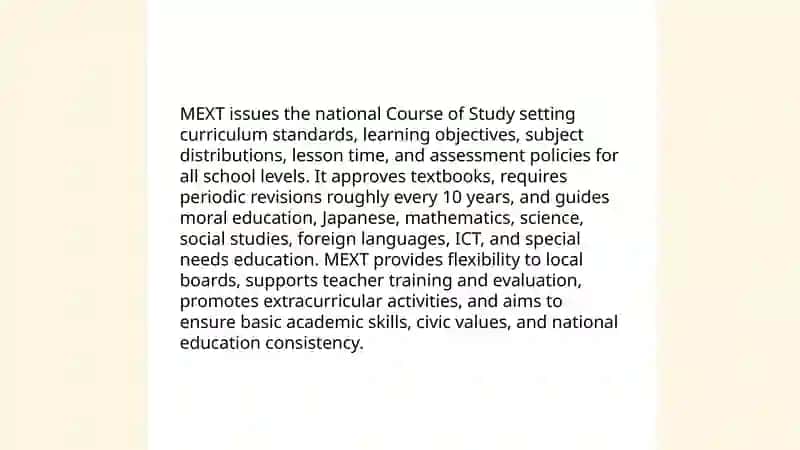 MEXT issues the national Course of Study setting curriculum standards, learning objectives, subject distributions, lesson time, and assessment policies for all school levels. It approves textbooks, requires periodic revisions roughly every 10 years, and guides moral education, Japanese, mathematics, science, social studies, foreign languages, ICT, and special needs education. MEXT provides flexibility to local boards, supports teacher training and evaluation, promotes extracurricular activities, and aims to ensure basic academic skills, civic values, and national education consistency.